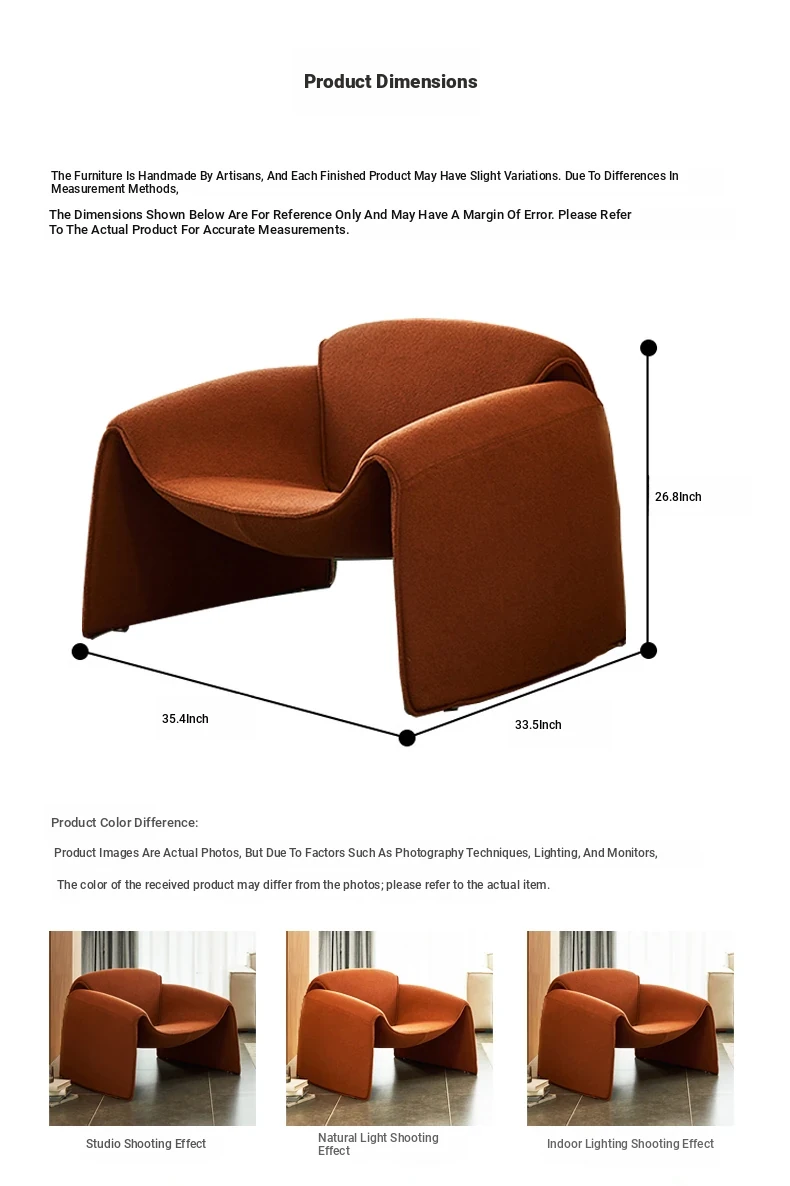 Product Dimensions

The Furniture Is Handmade By Artisans, And Each Finished Product May Have Slight Variations. Due To Differences In Measurement Methods,

The Dimensions Shown Below Are For Reference Only And May Have A Margin Of Error. Please Refer To The Actual Product For Accurate Measurements.

26.8Inch

35.4Inch

33.5Inch

Product Color Difference:

Product Images Are Actual Photos, But Due To Factors Such As Photography Techniques, Lighting, And Monitors,

The color of the received product may differ from the photos; please refer to the actual item.

Studio Shooting Effect

Natural Light Shooting Effect

Indoor Lighting Shooting Effect